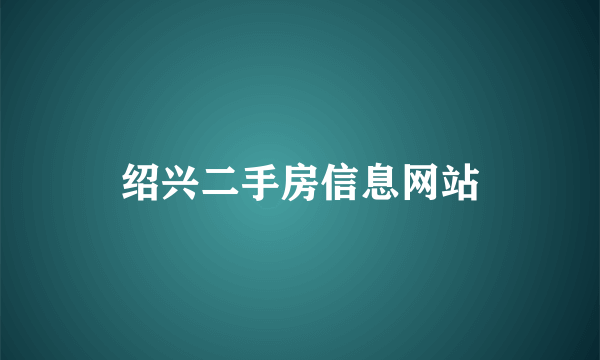 绍兴二手房信息网站